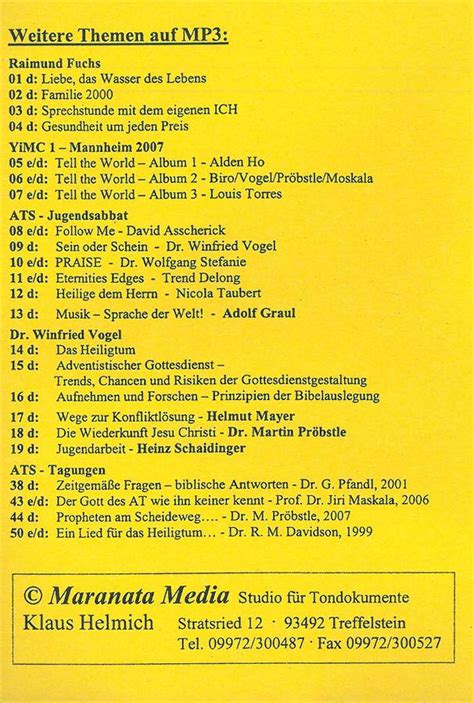 Weitere Themen auf MP3:

Raimund Fuchs
01 d: Liebe, das Wasser des Lebens
02 d: Familie 2000
03 d: Sprechstunde mit dem eigenen ICH
04 d: Gesundheit um jeden Preis

YiMC 1 – Mannheim 2007
05 e/d: Tell the World – Album 1 - Alden Ho
06 e/d: Tell the World – Album 2 - Biro/Vogel/Pröbstle/Moskala
07 e/d: Tell the World – Album 3 - Louis Torres

ATS - Jugendsabbat
08 e/d: Follow Me - David Asscherick
09 d: Sein oder Schein - Dr. Winfried Vogel
10 e/d: PRAISE - Dr. Wolfgang Stefanie
11 e/d: Eternities Edges - Trend Delong
12 d: Heilige dem Herrn - Nicola Taubert
13 d: Musik – Sprache der Welt! - Adolf Graul

Dr. Winfried Vogel
14 d: Das Heiligtum
15 d: Adventistischer Gottesdienst – Trends, Chancen und Risiken der Gottesdienstgestaltung
16 d: Aufnehmen und Forschen – Prinzipien der Bibelauslegung
17 d: Wege zur Konfliktlösung - Helmut Mayer
18 d: Die Wiederkunft Jesu Christi - Dr. Martin Pröbstle
19 d: Jugendarbeit - Heinz Schaidinger

ATS - Tagungen
38 d: Zeitgemäße Fragen – biblische Antworten - Dr. G. Pfandl, 2001
43 e/d: Der Gott des AT wie ihn keiner kennt - Prof. Dr. Jiri Maskala, 2006
44 d: Propheten am Scheideweg…. - Dr. M. Pröbstle, 2007
50 e/d: Ein Lied für das Heiligtum… - Dr. R. M. Davidson, 1999

© Maranata Media Studio für Tondokumente
Klaus Helmich Stratsried 12 · 93492 Treffelstein
Tel. 09972/300487 · Fax 09972/300527